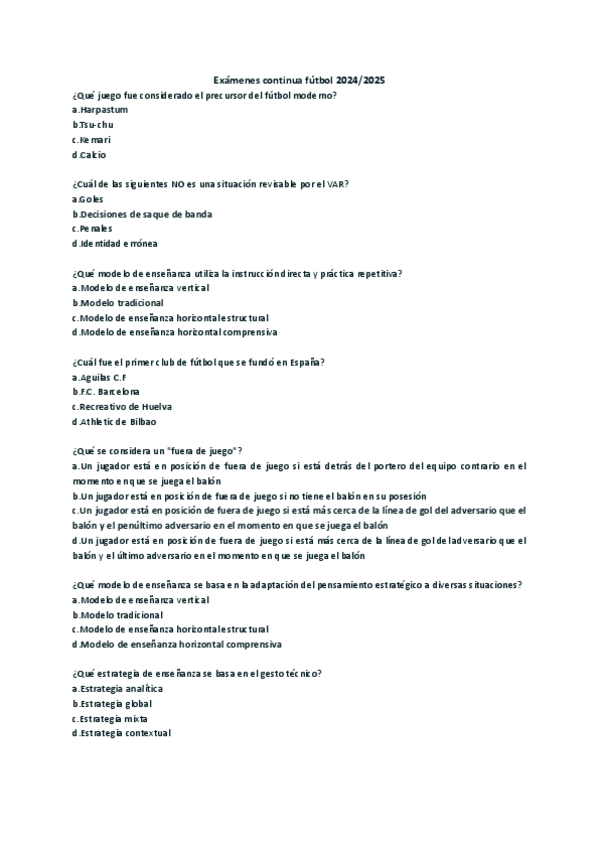 Exámenes continua fútbol 2024/2025

¿Qué juego fue considerado el precursor del fútbol moderno?
a.Harpastum
b.Tsu-chu
c.Kemari
d.Calcio

¿Cuál de las siguientes NO es una situación revisable por el VAR?
a.Goles
b.Decisiones de saque de banda
c.Penales
d.Identidad errónea

¿Qué modelo de enseñanza utiliza la instrucción directa y práctica repetitiva?
a.Modelo de enseñanza vertical
b.Modelo tradicional
c.Modelo de enseñanza horizontal estructural
d.Modelo de enseñanza horizontal comprensiva

¿Cuál fue el primer club de fútbol que se fundó en España?
a.Aguilas C.F
b.F.C. Barcelona
c.Recreativo de Huelva
d.Athletic de Bilbao

¿Qué se considera un "fuera de juego"?
a.Un jugador está en posición de fuera de juego si está detrás del portero del equipo contrario en el momento en que se juega el balón
b.Un jugador está en posición de fuera de juego si no tiene el balón en su posesión
c.Un jugador está en posición de fuera de juego si está más cerca de la línea de gol del adversario que el balón y el penúltimo adversario en el momento en que se juega el balón
d.Un jugador está en posición de fuera de juego si está más cerca de la línea de gol del adversario que el balón y el último adversario en el momento en que se juega el balón

¿Qué modelo de enseñanza se basa en la adaptación del pensamiento estratégico a diversas situaciones?
a.Modelo de enseñanza vertical
b.Modelo tradicional
c.Modelo de enseñanza horizontal estructural
d.Modelo de enseñanza horizontal comprensiva

¿Qué estrategia de enseñanza se basa en el gesto técnico?
a.Estrategia analítica
b.Estrategia global
c.Estrategia mixta
d.Estrategia contextual